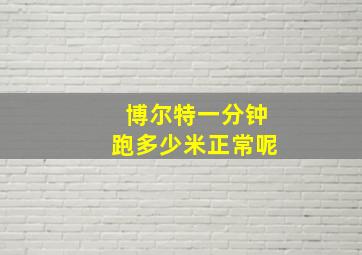 博尔特一分钟
跑多少米正常呢